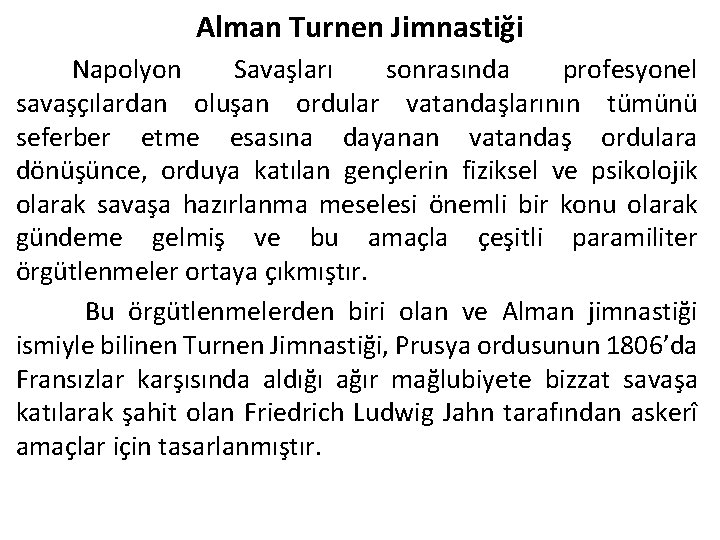 Alman Turnen Jimnastiği

Napolyon Savaşları sonrasında profesyonel savaşçılardan oluşan ordular vatandaşlarının tümünü seferber etme esasına dayanan vatandaş ordulara dönüşünce, orduya katılan gençlerin fiziksel ve psikolojik olarak savaşa hazırlanma meselesi önemli bir konu olarak gündeme gelmiş ve bu amaçla çeşitli paramiliter örgütlenmeler ortaya çıkmıştır.

Bu örgütlenmelerden biri olan ve Alman jimnastiği ismiyle bilinen Turnen Jimnastiği, Prusya ordusunun 1806'da Fransızlar karşısında aldığı ağır mağlubiyete bizzat savaşa katılarak şahit olan Friedrich Ludwig Jahn tarafından askerî amaçlar için tasarlanmıştır.